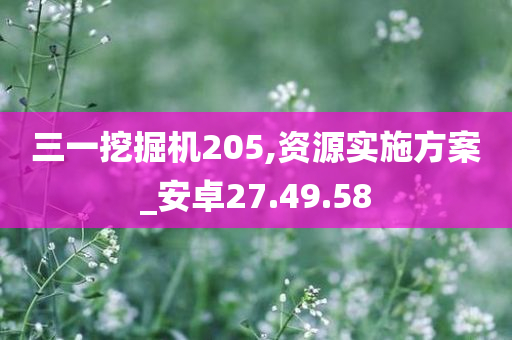 三一挖掘机205,资源实施方案_安卓27.49.58